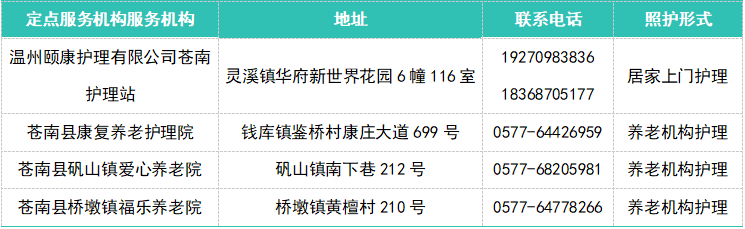 | 定点服务机构服务机构 | 地址 | 联系电话 | 照护形式 |
|---|---|---|---|
| 温州颐康护理有限公司苍南护理站 | 灵溪镇华府新世界花园 6 幢 116 室 | 19270983836 18368705177 | 居家上门护理 |
| 苍南县康复养老护理院 | 钱库镇鉴桥村康庄大道 699 号 | 0577-64426959 | 养老机构护理 |
| 苍南县矾山镇爱心养老院 | 矾山镇南下巷 212 号 | 0577-68205981 | 养老机构护理 |
| 苍南县桥墩镇福乐养老院 | 桥墩镇黄檀村 210 号 | 0577-64778266 | 养老机构护理 |